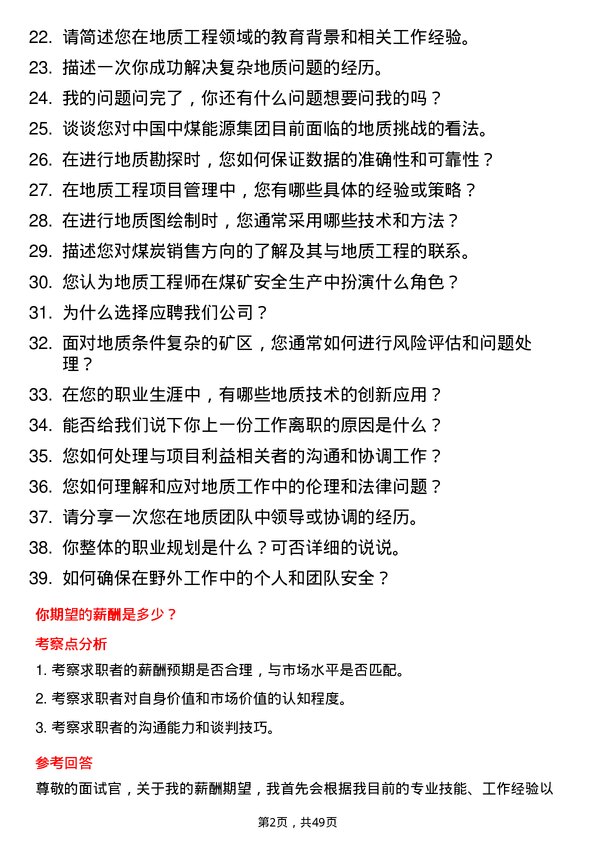 22. 请简述您在地质工程领域的教育背景和相关工作经验。
23. 描述一次你成功解决复杂地质问题的经历。
24. 我的问题问完了，你还有什么问题想要问我的吗？
25. 谈谈您对中国中煤能源集团目前面临的地质挑战的看法。
26. 在进行地质勘探时，您如何保证数据的准确性和可靠性？
27. 在地质工程项目管理中，您有哪些具体的经验或策略？
28. 在进行地质图绘制时，您通常采用哪些技术和方法？
29. 描述您对煤炭销售方向的了解及其与地质工程的联系。
30. 您认为地质工程师在煤矿安全生产中扮演什么角色？
31. 为什么选择应聘我们公司？
32. 面对地质条件复杂的矿区，您通常如何进行风险评估和问题处理？
33. 在您的职业生涯中，有哪些地质技术的创新应用？
34. 能否给我们说下你上一份工作离职的原因是什么？
35. 您如何处理与项目利益相关者的沟通和协调工作？
36. 您如何理解和应对地质工作中的伦理和法律问题？
37. 请分享一次您在地质团队中领导或协调的经历。
38. 你整体的职业规划是什么？可否详细的说说。
39. 如何确保在野外工作中的个人和团队安全？

你期望的薪酬是多少？

考察点分析

1. 考察求职者的薪酬预期是否合理，与市场水平是否匹配。
2. 考察求职者对自身价值和市场价值的认知程度。
3. 考察求职者的沟通能力和谈判技巧。

参考回答

尊敬的面试官，关于我的薪酬期望，我首先会根据我目前的专业技能、工作经验以

第2页，共49页